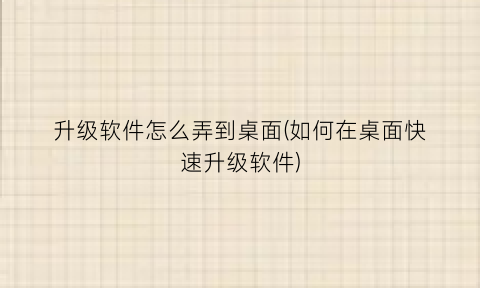 升级软件怎么弄到桌面(如何在桌面快速升级软件)